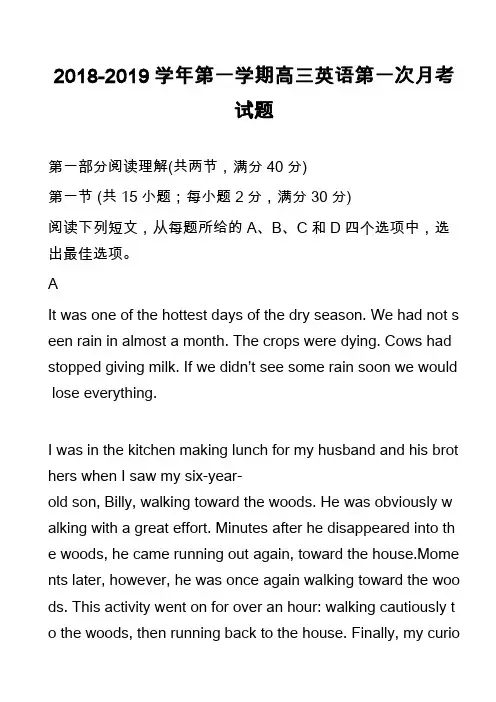 2018-2019 学年第一学期高三英语第一次月考试题

第一部分阅读理解(共两节，满分 40 分)

第一节 (共 15 小题；每小题 2 分，满分 30 分)

阅读下列短文，从每题所给的 A、B、C 和 D 四个选项中，选出最佳选项。

A

It was one of the hottest days of the dry season. We had not seen rain in almost a month. The crops were dying. Cows had stopped giving milk. If we didn't see some rain soon we would lose everything.

I was in the kitchen making lunch for my husband and his brothers when I saw my six-year-old son, Billy, walking toward the woods. He was obviously walking with a great effort. Minutes after he disappeared into the woods, he came running out again, toward the house.Moments later, however, he was once again walking toward the woods. This activity went on for over an hour: walking cautiously to the woods, then running back to the house. Finally, my curio